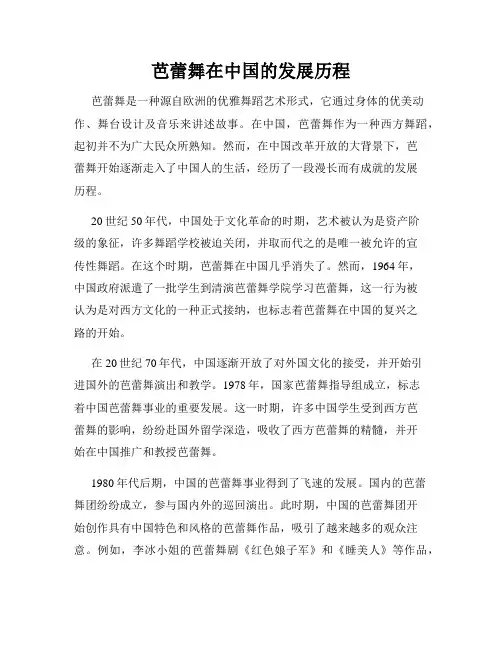 芭蕾舞在中国的发展历程

芭蕾舞是一种源自欧洲的优雅舞蹈艺术形式，它通过身体的优美动作、舞台设计及音乐来讲述故事。在中国，芭蕾舞作为一种西方舞蹈，起初并不为广大民众所熟知。然而，在中国改革开放的大背景下，芭蕾舞开始逐渐走入了中国人的生活，经历了一段漫长而有成就的发展历程。

20世纪50年代，中国处于文化革命的时期，艺术被认为是资产阶级的象征，许多舞蹈学校被迫关闭，并取而代之的是唯一被允许的宣传性舞蹈。在这个时期，芭蕾舞在中国几乎消失了。然而，1964年，中国政府派遣了一批学生到清演芭蕾舞学院学习芭蕾舞，这一行为被认为是对西方文化的一种正式接纳，也标志着芭蕾舞在中国的复兴之路的开始。

在20世纪70年代，中国逐渐开放了对外国文化的接受，并开始引进国外的芭蕾舞演出和教学。1978年，国家芭蕾舞指导组成立，标志着中国芭蕾舞事业的重要发展。这一时期，许多中国学生受到西方芭蕾舞的影响，纷纷赴国外留学深造，吸收了西方芭蕾舞的精髓，并开始在中国推广和教授芭蕾舞。

1980年代后期，中国的芭蕾舞事业得到了飞速的发展。国内的芭蕾舞团纷纷成立，参与国内外的巡回演出。此时期，中国的芭蕾舞团开始创作具有中国特色和风格的芭蕾舞作品，吸引了越来越多的观众注意。例如，李冰小姐的芭蕾舞剧《红色娘子军》和《睡美人》等作品，